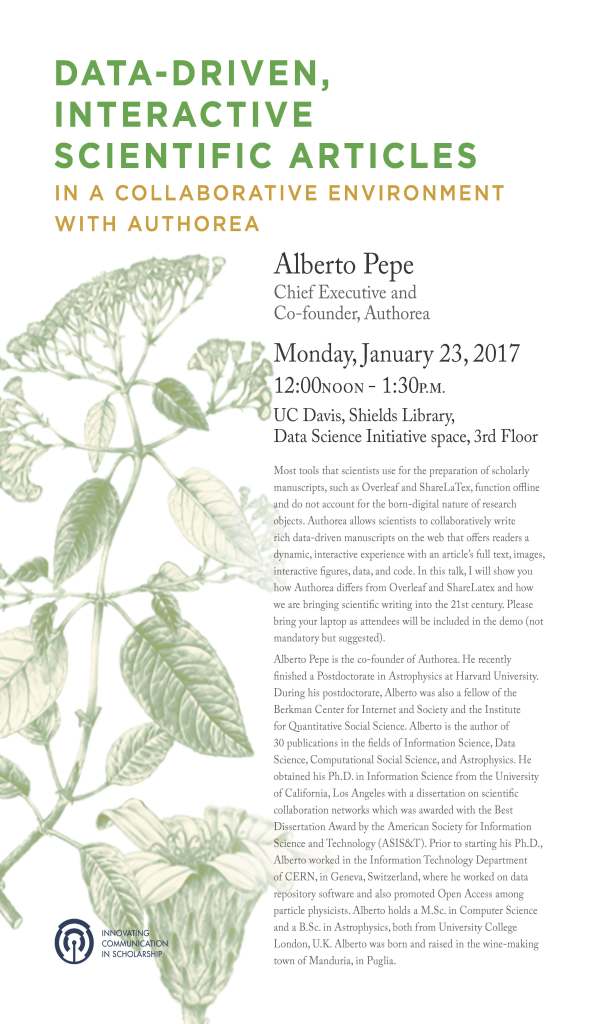 DATA-DRIVEN, INTERACTIVE SCIENTIFIC ARTICLES

IN A COLLABORATIVE ENVIRONMENT WITH AUTHOREA

Alberto Pepe
Chief Executive and
Co-founder, Authorea

Monday, January 23, 2017
12:00NOON - 1:30P.M.
UC Davis, Shields Library,
Data Science Initiative space, 3rd Floor

Most tools that scientists use for the preparation of scholarly manuscripts, such as Overleaf and ShareLaTex, function offline and do not account for the born-digital nature of research objects. Authorea allows scientists to collaboratively write rich data-driven manuscripts on the web that offers readers a dynamic, interactive experience with an article's full text, images, interactive figures, data, and code. In this talk, I will show you how Authorea differs from Overleaf and ShareLatex and how we are bringing scientific writing into the 21st century. Please bring your laptop as attendees will be included in the demo (not mandatory but suggested).

Alberto Pepe is the co-founder of Authorea. He recently finished a Postdoctorate in Astrophysics at Harvard University. During his postdoctorate, Alberto was also a fellow of the Berkman Center for Internet and Society and the Institute for Quantitative Social Science. Alberto is the author of 30 publications in the fields of Information Science, Data Science, Computational Social Science, and Astrophysics. He obtained his Ph.D. in Information Science from the University of California, Los Angeles with a dissertation on scientific collaboration networks which was awarded with the Best Dissertation Award by the American Society for Information Science and Technology (ASIS&T). Prior to starting his Ph.D., Alberto worked in the Information Technology Department of CERN, in Geneva, Switzerland, where he worked on data repository software and also promoted Open Access among particle physicists. Alberto holds a M.Sc. in Computer Science and a B.Sc. in Astrophysics, both from University College London, U.K. Alberto was born and raised in the wine-making town of Manduria, in Puglia.

INNOVATING
COMMUNICATION
IN SCHOLARSHIP